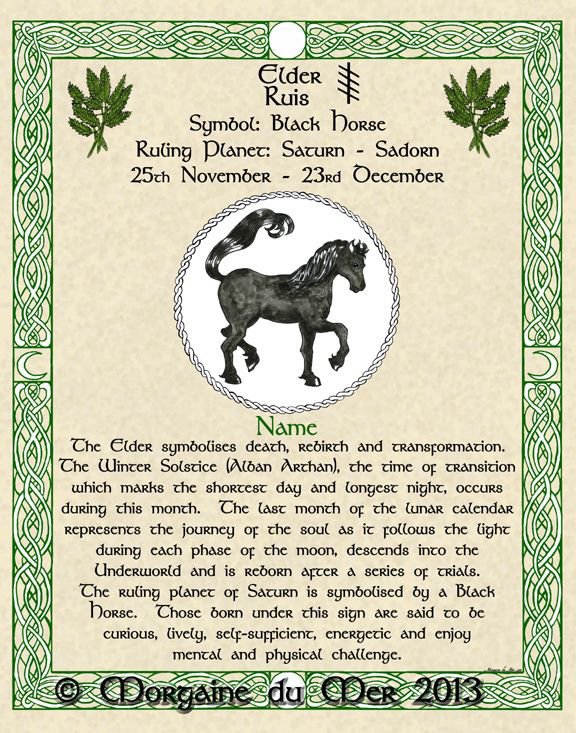 Elder
Ruis

Symbol: Black Horse
Ruling Planet: Saturn - Sadorn
25th November - 23rd December

Name

The Elder symbolises death, rebirth and transformation. The Winter Solstice (Alban Arthan), the time of transition which marks the shortest day and longest night, occurs during this month. The last month of the lunar calendar represents the journey of the soul as it follows the light during each phase of the moon, descends into the Underworld and is reborn after a series of trials. The ruling planet of Saturn is symbolised by a Black Horse. Those born under this sign are said to be curious, lively, self-sufficient, energetic and enjoy mental and physical challenge.

© Morgaine du Mer 2013